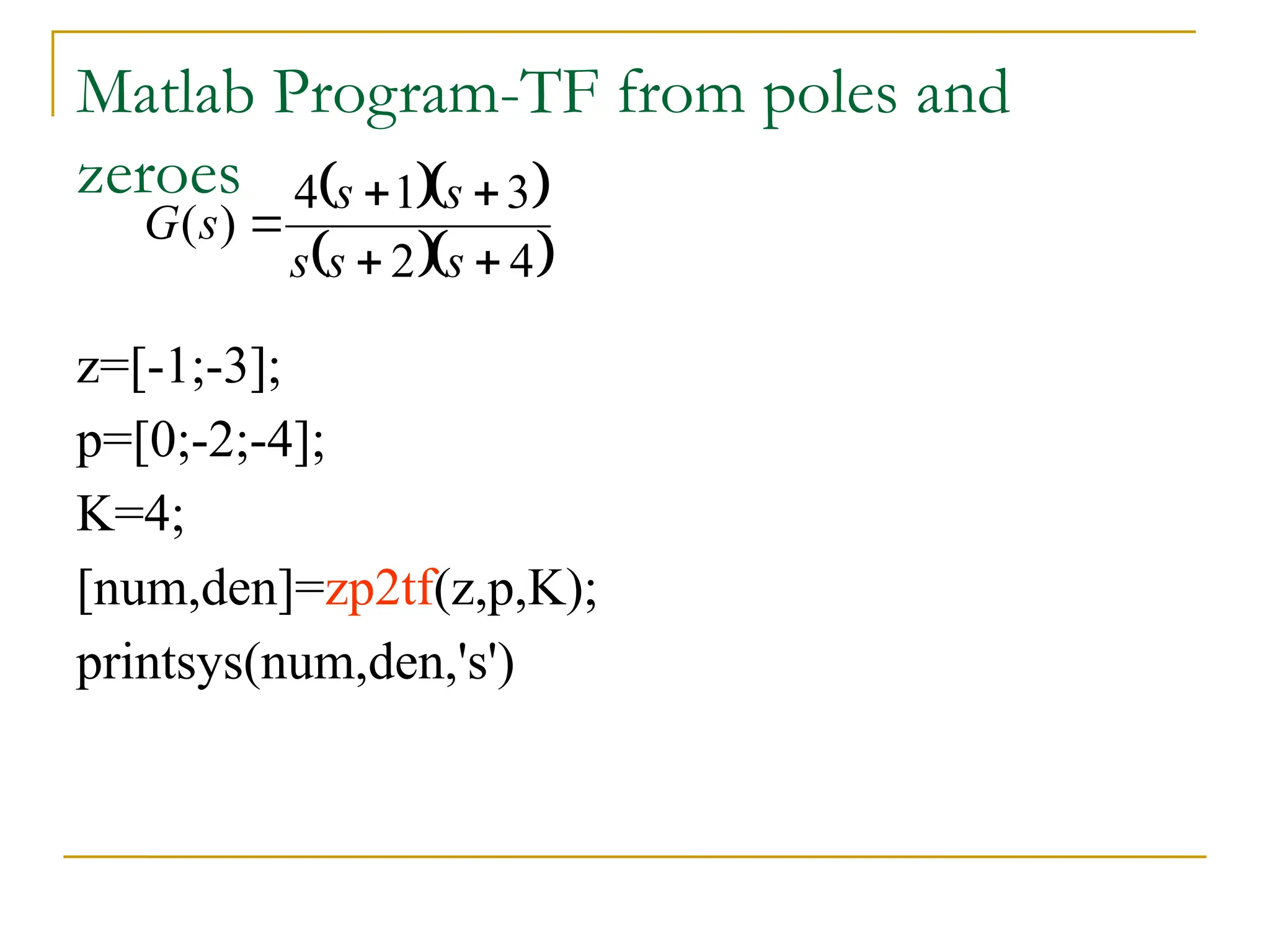 Matlab Program-TF from poles and zeroes

$G(s) = \frac{4(s+1)(s+3)}{s(s+2)(s+4)}$

z=[-1;-3];

p=[0;-2;-4];

K=4;

[num,den]=zp2tf(z,p,K);

printsys(num,den,'s')